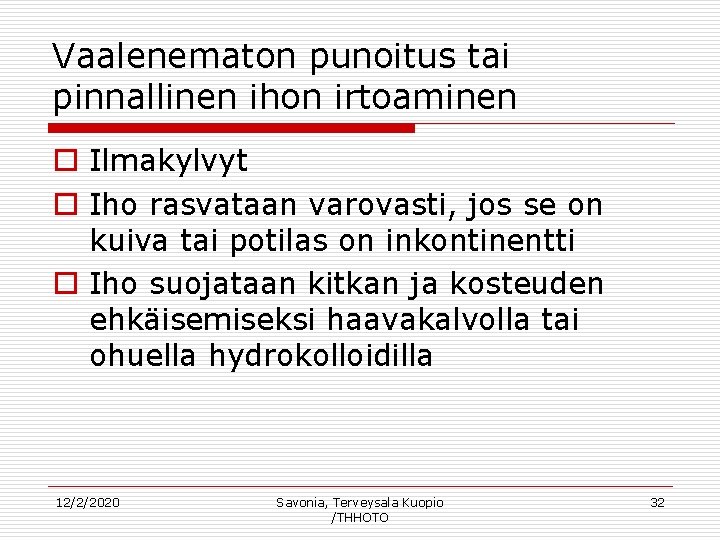 Vaalenematon punoitus tai pinnallinen ihon irtoaminen

☐ Ilmakylvyt
☐ Iho rasvataan varovasti, jos se on kuiva tai potilas on inkontinentti
☐ Iho suojataan kitkan ja kosteuden ehkäisemiseksi haavakalvolla tai ohuella hydrokolloidilla

12/2/2020

Savonia, Terveysala Kuopio /THHOTO

32